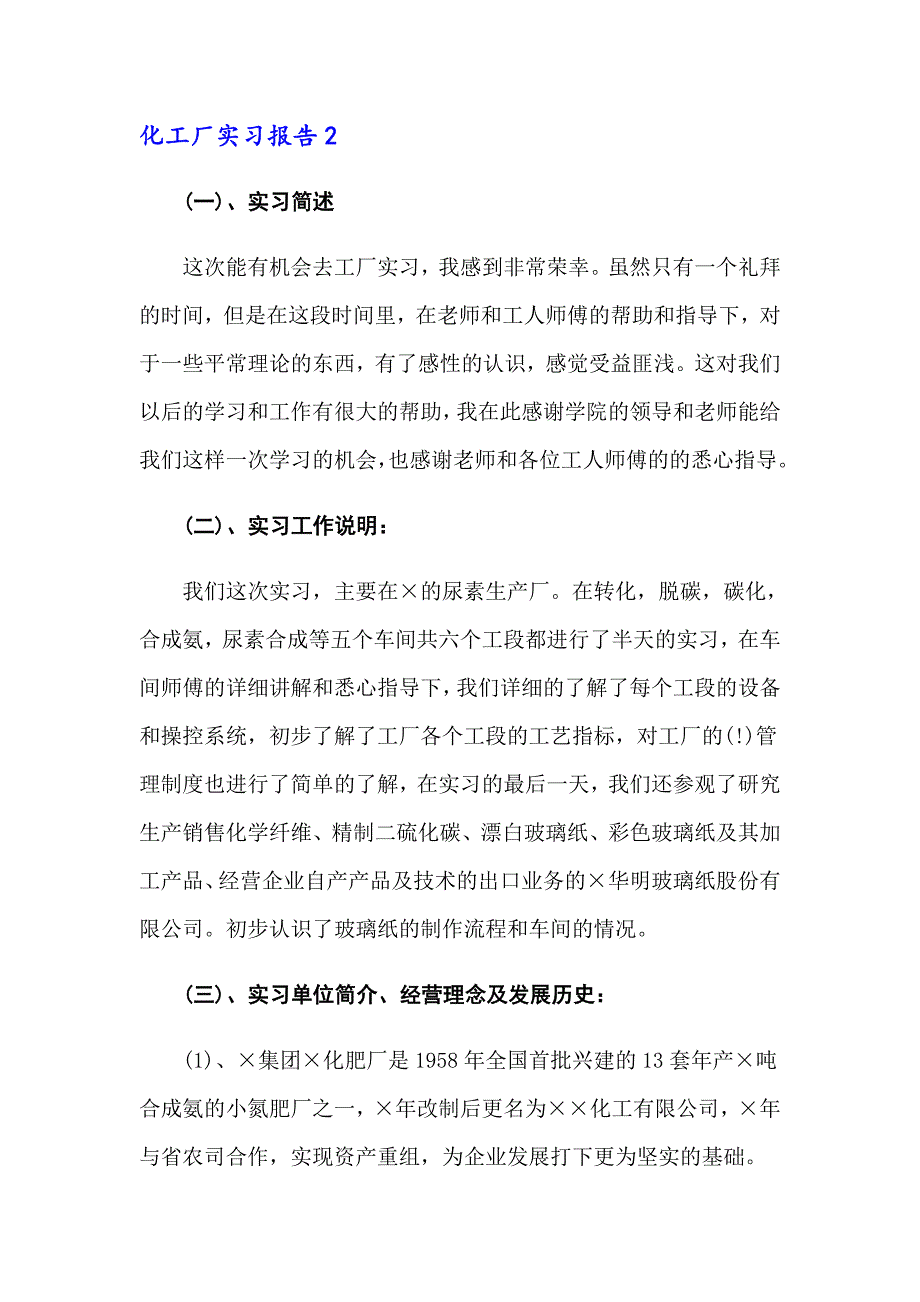 化工厂实习报告2

(一)、实习简述

这次能有机会去工厂实习，我感到非常荣幸。虽然只有一个礼拜的时间，但是在这段时间里，在老师和工人师傅的帮助和指导下，对于一些平常理论的东西，有了感性的认识，感觉受益匪浅。这对我们以后的学习和工作有很大的帮助，我在此感谢学院的领导和老师能给我们这样一次学习的机会，也感谢老师和各位工人师傅的的悉心指导。

(二)、实习工作说明：

我们这次实习，主要在×的尿素生产厂。在转化，脱碳，碳化，合成氨，尿素合成等五个车间共六个工段都进行了半天的实习，在车间师傅的详细讲解和悉心指导下，我们详细的了解了每个工段的设备和操控系统，初步了解了工厂各个工段的工艺指标，对工厂的(!)管理制度也进行了简单的了解，在实习的最后一天，我们还参观了研究生产销售化学纤维、精制二硫化碳、漂白玻璃纸、彩色玻璃纸及其加工产品、经营企业自产产品及技术的出口业务的×华明玻璃纸股份有限公司。初步认识了玻璃纸的制作流程和车间的情况。

(三)、实习单位简介、经营理念及发展历史：

(1)、×集团×化肥厂是1958年全国首批兴建的13套年产×吨合成氨的小氮肥厂之一，×年改制后更名为××化工有限公司，×年与省农司合作，实现资产重组，为企业发展打下更为坚实的基础。